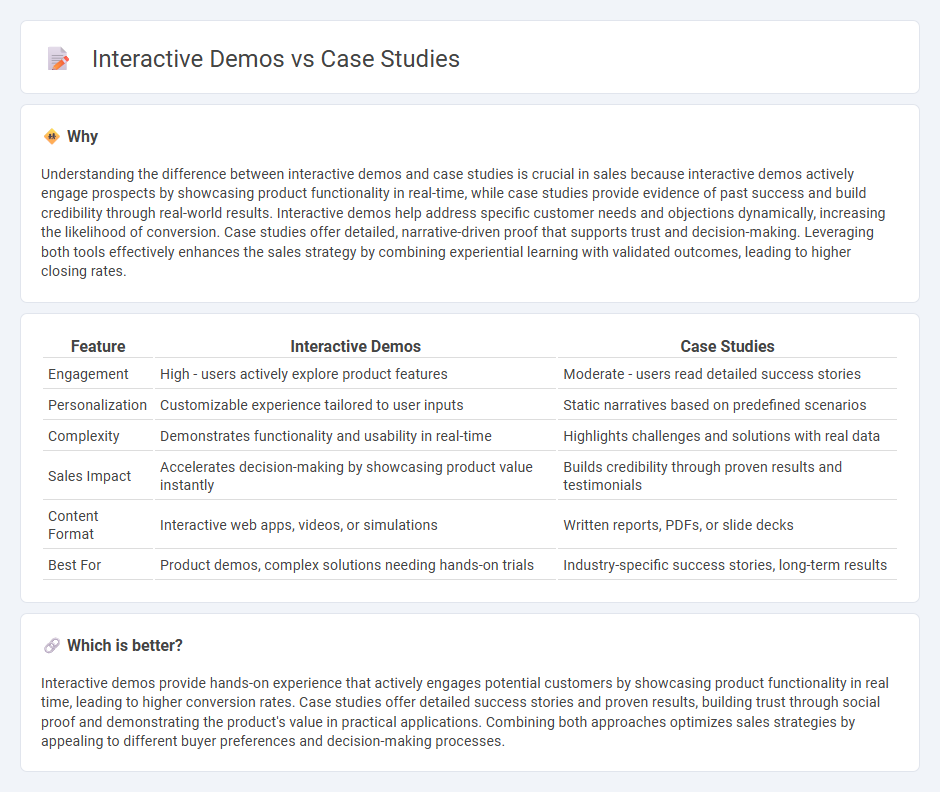 Interactive Demos vs Case Studies

Why

Understanding the difference between interactive demos and case studies is crucial in sales because interactive demos actively engage prospects by showcasing product functionality in real-time, while case studies provide evidence of past success and build credibility through real-world results. Interactive demos help address specific customer needs and objections dynamically, increasing the likelihood of conversion. Case studies offer detailed, narrative-driven proof that supports trust and decision-making. Leveraging both tools effectively enhances the sales strategy by combining experiential learning with validated outcomes, leading to higher closing rates.

| Feature | Interactive Demos | Case Studies |
|---|---|---|
| Engagement | High - users actively explore product features | Moderate - users read detailed success stories |
| Personalization | Customizable experience tailored to user inputs | Static narratives based on predefined scenarios |
| Complexity | Demonstrates functionality and usability in real-time | Highlights challenges and solutions with real data |
| Sales Impact | Accelerates decision-making by showcasing product value instantly | Builds credibility through proven results and testimonials |
| Content Format | Interactive web apps, videos, or simulations | Written reports, PDFs, or slide decks |
| Best For | Product demos, complex solutions needing hands-on trials | Industry-specific success stories, long-term results |

Which is better?

Interactive demos provide hands-on experience that actively engages potential customers by showcasing product functionality in real time, leading to higher conversion rates. Case studies offer detailed success stories and proven results, building trust through social proof and demonstrating the product's value in practical applications. Combining both approaches optimizes sales strategies by appealing to different buyer preferences and decision-making processes.